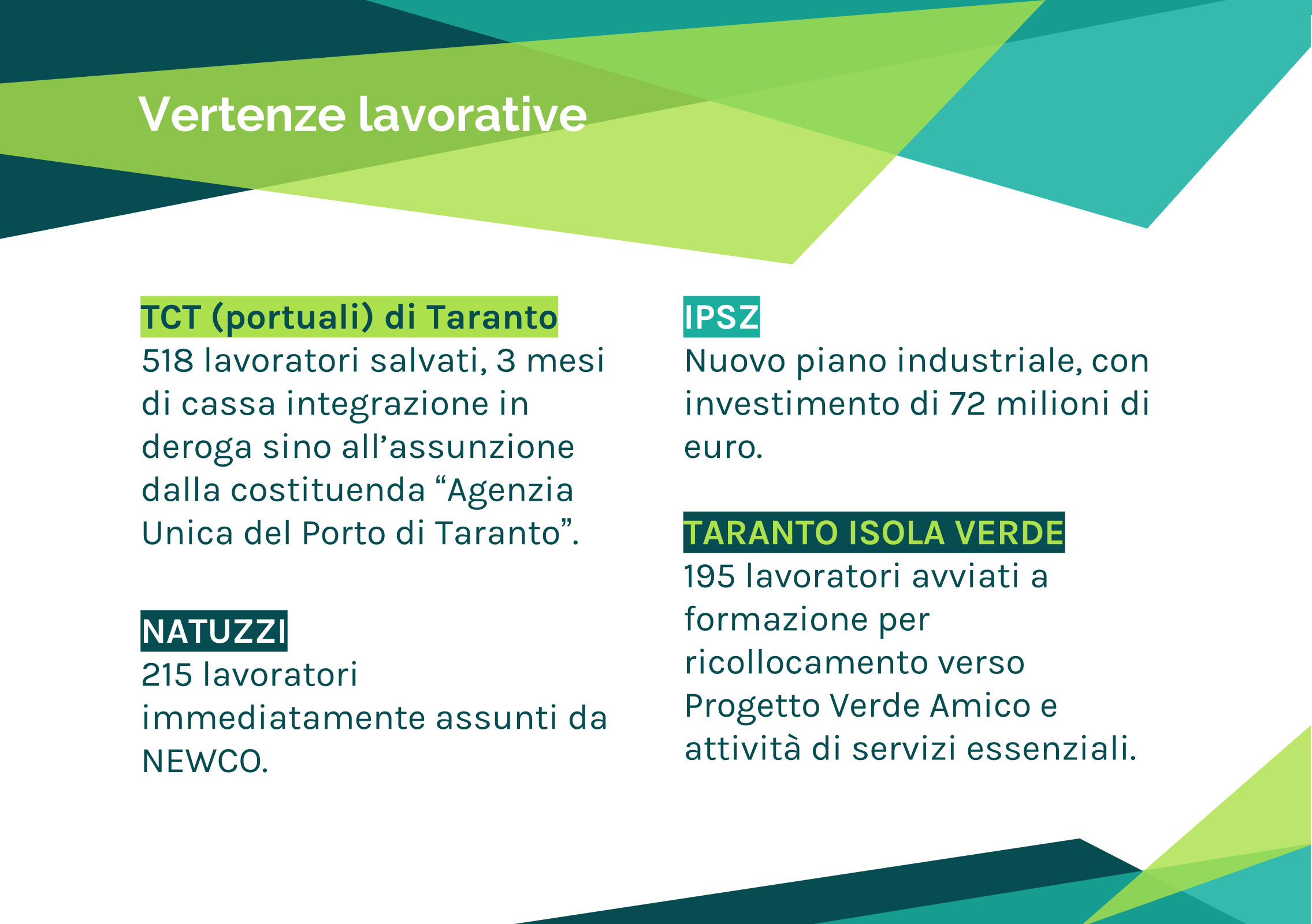 Vertenze lavorative

TCT (portuali) di Taranto
518 lavoratori salvati, 3 mesi di cassa integrazione in deroga sino all’assunzione dalla costituenda “Agenzia Unica del Porto di Taranto”.

NATUZZI
215 lavoratori immediatamente assunti da NEWCO.

IPSZ
Nuovo piano industriale, con investimento di 72 milioni di euro.

TARANTO ISOLA VERDE
195 lavoratori avviati a formazione per ricollocamento verso Progetto Verde Amico e attività di servizi essenziali.